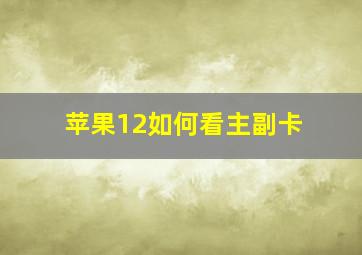 苹果12如何看主副卡